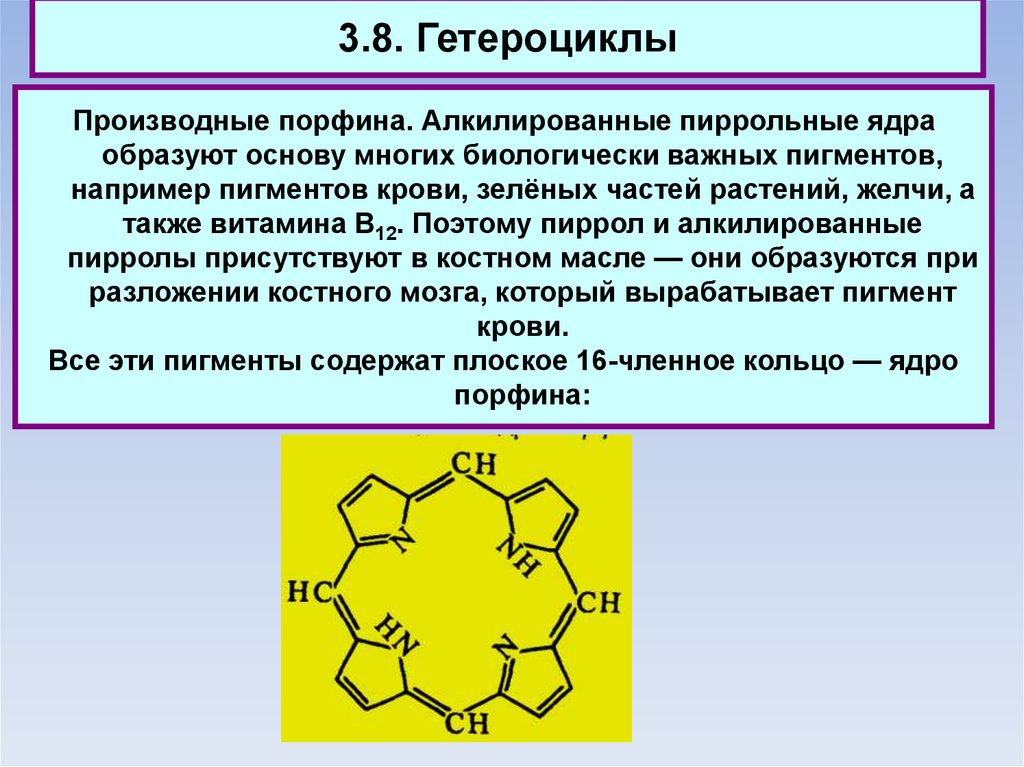 3.8. Гетероциклы

Производные порфина. Алкилированные пиррольные ядра образуют основу многих биологически важных пигментов, например пигментов крови, зелёных частей растений, желчи, а также витамина $B_{12}$. Поэтому пиррол и алкилированные пирролы присутствуют в костном масле — они образуются при разложении костного мозга, который вырабатывает пигмент крови.

Все эти пигменты содержат плоское 16-членное кольцо — ядро порфина:

CH
N
NH
HC
CH
HN
N
CH